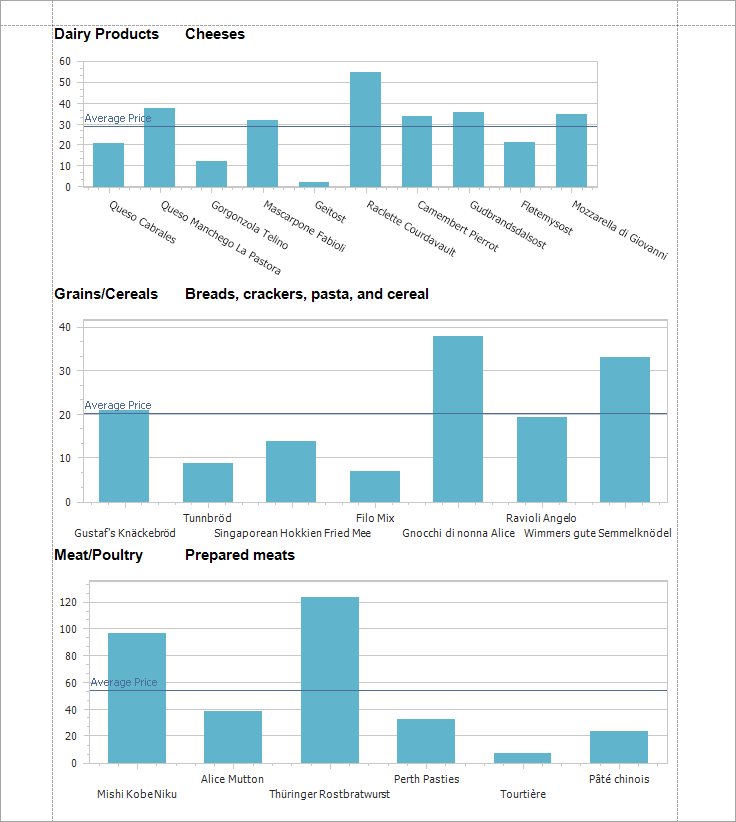 Dairy Products Cheeses

60
50
40
30
20
10
0

Average Price

Queso Cabrales
Queso Manchego La Pastora
Gorgonzola Telino
Mascarpone Fabioli
Geitost
Raclette Courdavault
Camembert Pierrot
Gudbrandsdalsost
Fløtemysost
Mozzarella di Giovanni

Grains/Cereals Breads, crackers, pasta, and cereal

40
30
20
10
0

Average Price

Gustaf's Knäckebröd
Tunnbröd
Singaporean Hokkien Fried Mee
Filo Mix
Gnocchi di nonna Alice
Ravioli Angelo
Wimmers gute Semmelknödel

Meat/Poultry Prepared meats

120
100
80
60
40
20
0

Average Price

Mishi Kobe Niku
Alice Mutton
Thüringer Rostbratwurst
Perth Pasties
Tourtière
Pâté chinois